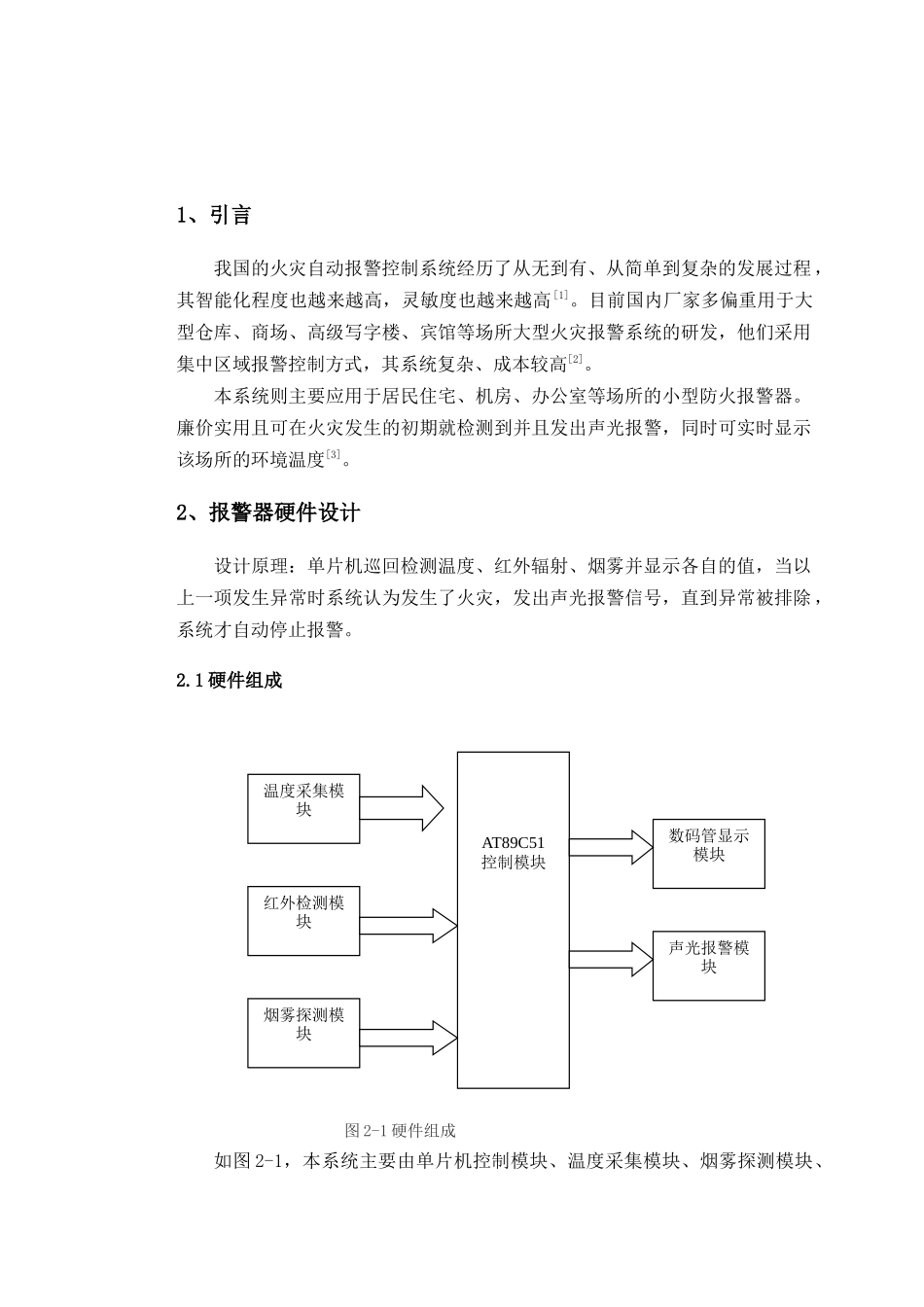 1、引言

我国的火灾自动报警控制系统经历了从无到有、从简单到复杂的发展过程，其智能化程度也越来越高，灵敏度也越来越高$^{[1]}$。目前国内厂家多偏重用于大型仓库、商场、高级写字楼、宾馆等场所大型火灾报警系统的研发，他们采用集中区域报警控制方式，其系统复杂、成本较高$^{[2]}$。

本系统则主要应用于居民住宅、机房、办公室等场所的小型防火报警器。廉价实用且可在火灾发生的初期就检测到并且发出声光报警，同时可实时显示该场所的环境温度$^{[3]}$。

2、报警器硬件设计

设计原理：单片机巡回检测温度、红外辐射、烟雾并显示各自的值，当以上一项发生异常时系统认为发生了火灾，发出声光报警信号，直到异常被排除，系统才自动停止报警。

2.1硬件组成

温度采集模块

红外检测模块

烟雾探测模块

AT89C51 控制模块

数码管显示模块

声光报警模块

图 2-1 硬件组成

如图 2-1，本系统主要由单片机控制模块、温度采集模块、烟雾探测模块、